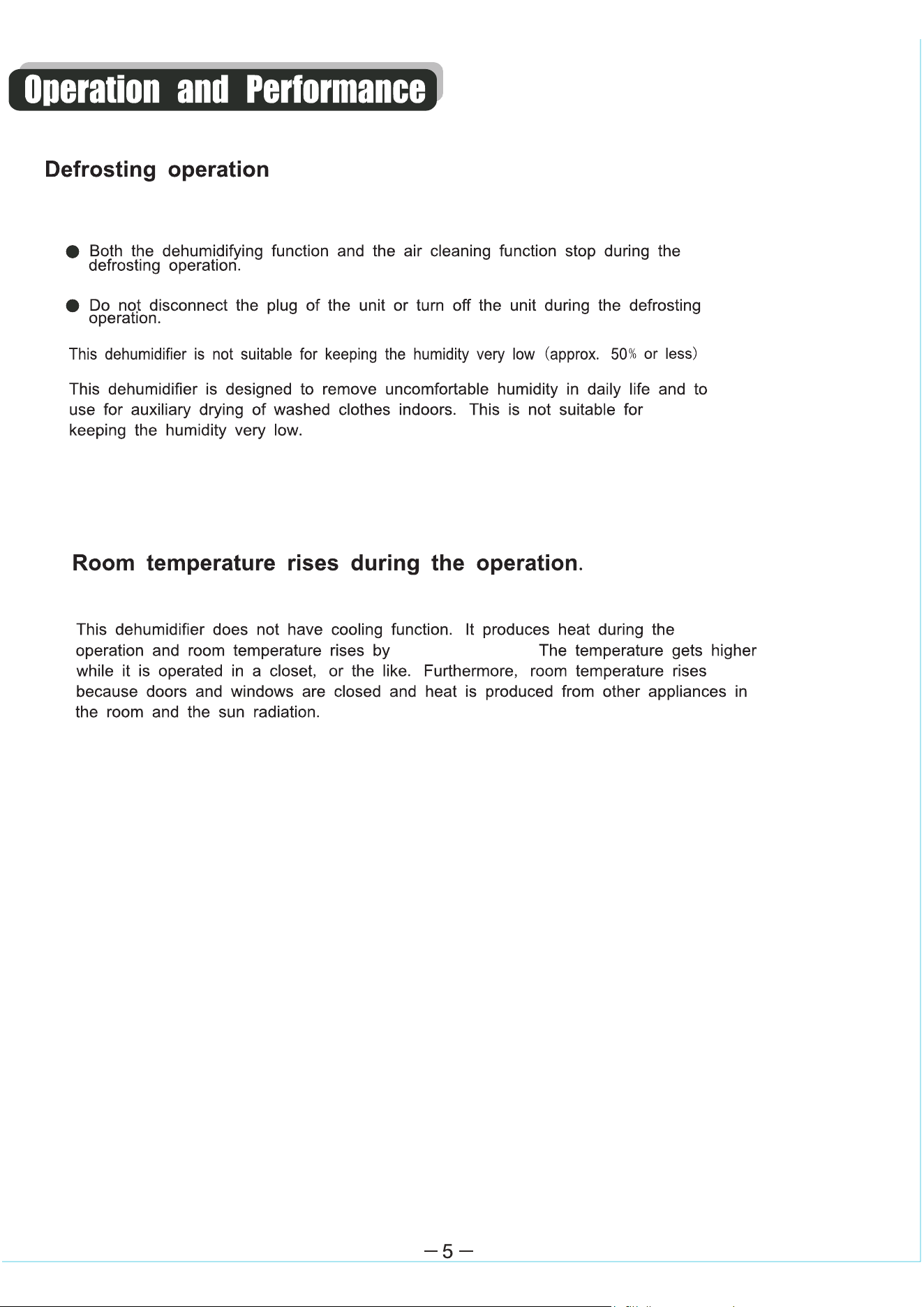 Operation and Performance

Defrosting operation

• Both the dehumidifying function and the air cleaning function stop during the defrosting operation.

• Do not disconnect the plug of the unit or turn off the unit during the defrosting operation.

This dehumidifier is not suitable for keeping the humidity very low (approx. 50% or less)

This dehumidifier is designed to remove uncomfortable humidity in daily life and to use for auxiliary drying of washed clothes indoors. This is not suitable for keeping the humidity very low.

Room temperature rises during the operation.

This dehumidifier does not have cooling function. It produces heat during the operation and room temperature rises by The temperature gets higher while it is operated in a closet, or the like. Furthermore, room temperature rises because doors and windows are closed and heat is produced from other appliances in the room and the sun radiation.

-5-